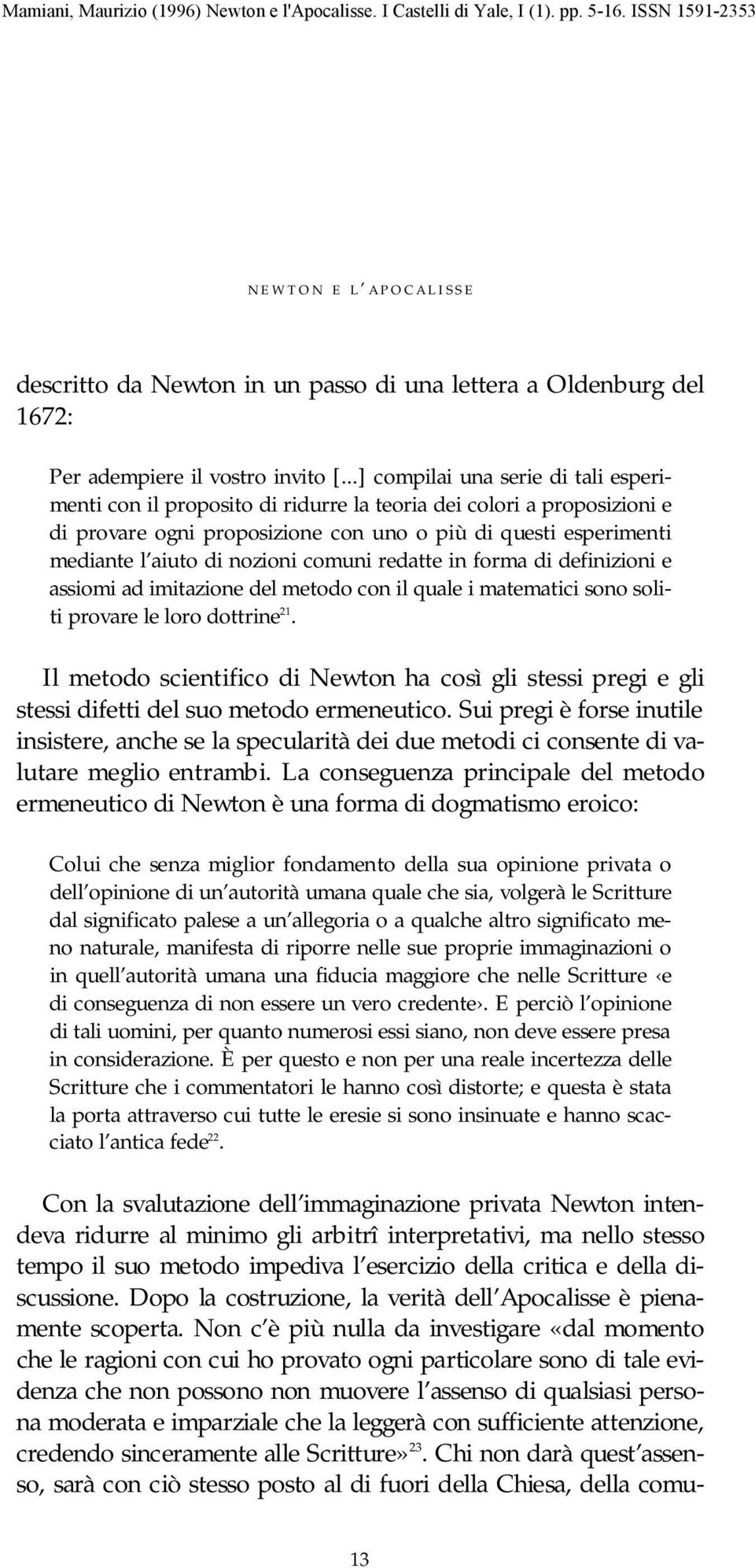 Mamiani, Maurizio (1996) Newton e l'Apocalisse. I Castelli di Yale, I (1). pp. 5-16. ISSN 1591-2353

NEWTON E L'APOCALISSE

descritto da Newton in un passo di una lettera a Oldenburg del 1672:

Per adempiere il vostro invito [...] compilai una serie di tali esperimenti con il proposito di ridurre la teoria dei colori a proposizioni e di provare ogni proposizione con uno o più di questi esperimenti mediante l'aiuto di nozioni comuni redatte in forma di definizioni e assiomi ad imitazione del metodo con il quale i matematici sono soliti provare le loro dottrine$^{21}$.

Il metodo scientifico di Newton ha così gli stessi pregi e gli stessi difetti del suo metodo ermeneutico. Sui pregi è forse inutile insistere, anche se la specularità dei due metodi ci consente di valutare meglio entrambi. La conseguenza principale del metodo ermeneutico di Newton è una forma di dogmatismo eroico:

Colui che senza miglior fondamento della sua opinione privata o dell'opinione di un'autorità umana quale che sia, volgerà le Scritture dal significato palese a un'allegoria o a qualche altro significato meno naturale, manifesta di riporre nelle sue proprie immaginazioni o in quell'autorità umana una fiducia maggiore che nelle Scritture ‹e di conseguenza di non essere un vero credente›. E perciò l'opinione di tali uomini, per quanto numerosi essi siano, non deve essere presa in considerazione. È per questo e non per una reale incertezza delle Scritture che i commentatori le hanno così distorte; e questa è stata la porta attraverso cui tutte le eresie si sono insinuate e hanno scacciato l'antica fede$^{22}$.

Con la svalutazione dell'immaginazione privata Newton intendeva ridurre al minimo gli arbitrî interpretativi, ma nello stesso tempo il suo metodo impediva l'esercizio della critica e della discussione. Dopo la costruzione, la verità dell'Apocalisse è pienamente scoperta. Non c'è più nulla da investigare «dal momento che le ragioni con cui ho provato ogni particolare sono di tale evidenza che non possono non muovere l'assenso di qualsiasi persona moderata e imparziale che la leggerà con sufficiente attenzione, credendo sinceramente alle Scritture»$^{23}$. Chi non darà quest'assenso, sarà con ciò stesso posto al di fuori della Chiesa, della comu-

13